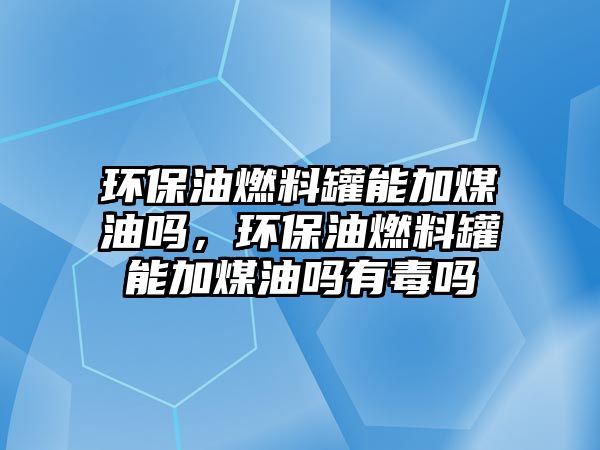 环保油燃料罐能加煤油吗，环保油燃料罐能加煤油吗有毒吗